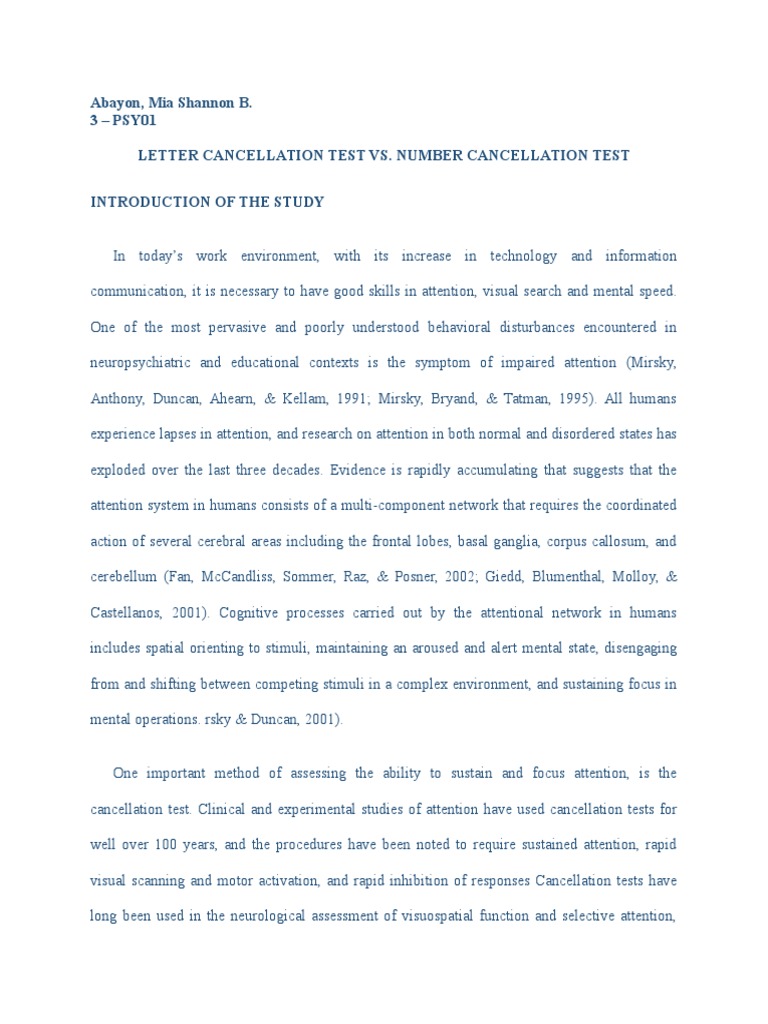 Abayon, Mia Shannon B.
3 – PSY01

LETTER CANCELLATION TEST VS. NUMBER CANCELLATION TEST

INTRODUCTION OF THE STUDY

In today's work environment, with its increase in technology and information communication, it is necessary to have good skills in attention, visual search and mental speed. One of the most pervasive and poorly understood behavioral disturbances encountered in neuropsychiatric and educational contexts is the symptom of impaired attention (Mirsky, Anthony, Duncan, Ahearn, & Kellam, 1991; Mirsky, Bryand, & Tatman, 1995). All humans experience lapses in attention, and research on attention in both normal and disordered states has exploded over the last three decades. Evidence is rapidly accumulating that suggests that the attention system in humans consists of a multi-component network that requires the coordinated action of several cerebral areas including the frontal lobes, basal ganglia, corpus callosum, and cerebellum (Fan, McCandliss, Sommer, Raz, & Posner, 2002; Giedd, Blumenthal, Molloy, & Castellanos, 2001). Cognitive processes carried out by the attentional network in humans includes spatial orienting to stimuli, maintaining an aroused and alert mental state, disengaging from and shifting between competing stimuli in a complex environment, and sustaining focus in mental operations. rsky & Duncan, 2001).

One important method of assessing the ability to sustain and focus attention, is the cancellation test. Clinical and experimental studies of attention have used cancellation tests for well over 100 years, and the procedures have been noted to require sustained attention, rapid visual scanning and motor activation, and rapid inhibition of responses Cancellation tests have long been used in the neurological assessment of visuospatial function and selective attention,